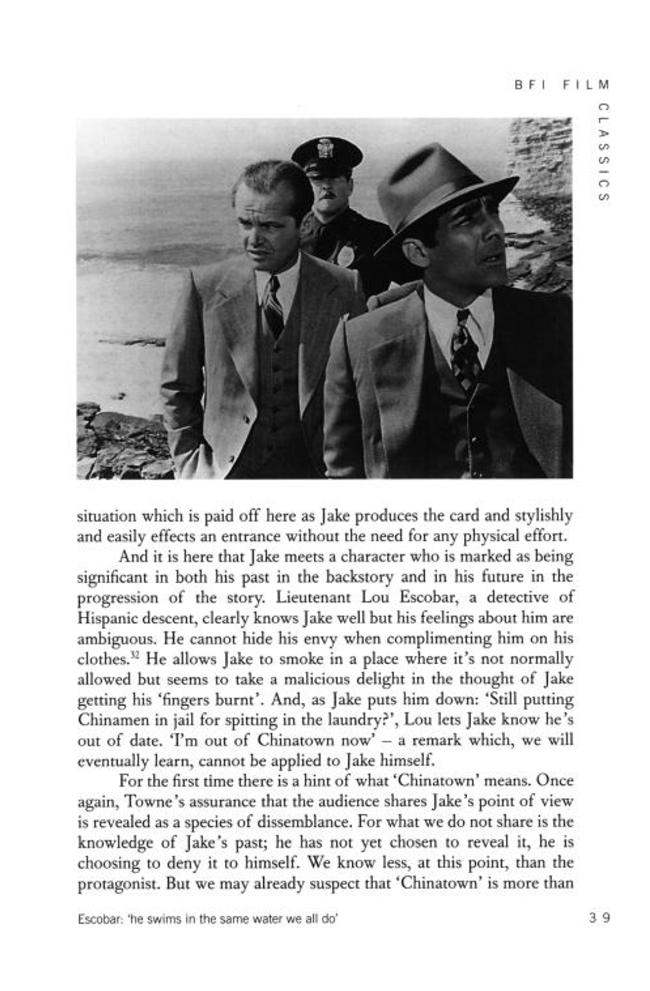 BFI FILM CLASSICS

situation which is paid off here as Jake produces the card and stylishly and easily effects an entrance without the need for any physical effort.

And it is here that Jake meets a character who is marked as being significant in both his past in the backstory and in his future in the progression of the story. Lieutenant Lou Escobar, a detective of Hispanic descent, clearly knows Jake well but his feelings about him are ambiguous. He cannot hide his envy when complimenting him on his clothes.$^{32}$ He allows Jake to smoke in a place where it's not normally allowed but seems to take a malicious delight in the thought of Jake getting his 'fingers burnt'. And, as Jake puts him down: 'Still putting Chinamen in jail for spitting in the laundry?', Lou lets Jake know he's out of date. 'I'm out of Chinatown now' – a remark which, we will eventually learn, cannot be applied to Jake himself.

For the first time there is a hint of what 'Chinatown' means. Once again, Towne's assurance that the audience shares Jake's point of view is revealed as a species of dissemblance. For what we do not share is the knowledge of Jake's past; he has not yet chosen to reveal it, he is choosing to deny it to himself. We know less, at this point, than the protagonist. But we may already suspect that 'Chinatown' is more than

Escobar: 'he swims in the same water we all do'

39